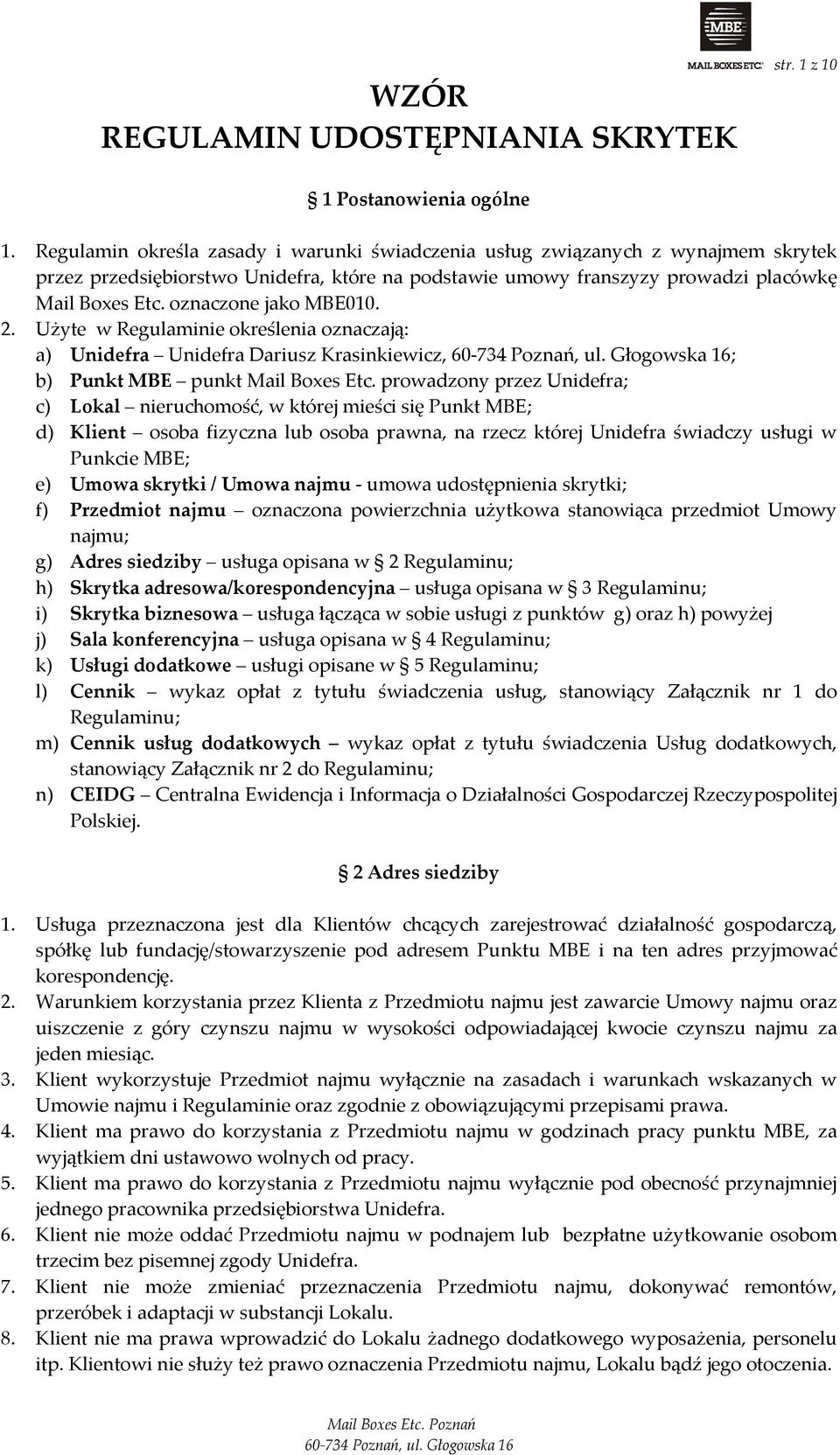 MBE
MAIL BOXES ETC. str. 1 z 10

WZÓR
REGULAMIN UDOSTĘPNIANIA SKRYTEK

§ 1 Postanowienia ogólne

1. Regulamin określa zasady i warunki świadczenia usług związanych z wynajmem skrytek przez przedsiębiorstwo Unidefra, które na podstawie umowy franszyzy prowadzi placówkę Mail Boxes Etc. oznaczone jako MBE010.
2. Użyte w Regulaminie określenia oznaczają:
a) Unidefra – Unidefra Dariusz Krasinkiewicz, 60-734 Poznań, ul. Głogowska 16;
b) Punkt MBE – punkt Mail Boxes Etc. prowadzony przez Unidefra;
c) Lokal – nieruchomość, w której mieści się Punkt MBE;
d) Klient – osoba fizyczna lub osoba prawna, na rzecz której Unidefra świadczy usługi w Punkcie MBE;
e) Umowa skrytki / Umowa najmu - umowa udostępnienia skrytki;
f) Przedmiot najmu – oznaczona powierzchnia użytkowa stanowiąca przedmiot Umowy najmu;
g) Adres siedziby – usługa opisana w § 2 Regulaminu;
h) Skrytka adresowa/korespondencyjna – usługa opisana w § 3 Regulaminu;
i) Skrytka biznesowa – usługa łącząca w sobie usługi z punktów g) oraz h) powyżej
j) Sala konferencyjna – usługa opisana w § 4 Regulaminu;
k) Usługi dodatkowe – usługi opisane w § 5 Regulaminu;
l) Cennik – wykaz opłat z tytułu świadczenia usług, stanowiący Załącznik nr 1 do Regulaminu;
m) Cennik usług dodatkowych – wykaz opłat z tytułu świadczenia Usług dodatkowych, stanowiący Załącznik nr 2 do Regulaminu;
n) CEIDG – Centralna Ewidencja i Informacja o Działalności Gospodarczej Rzeczypospolitej Polskiej.

§ 2 Adres siedziby

1. Usługa przeznaczona jest dla Klientów chcących zarejestrować działalność gospodarczą, spółkę lub fundację/stowarzyszenie pod adresem Punktu MBE i na ten adres przyjmować korespondencję.
2. Warunkiem korzystania przez Klienta z Przedmiotu najmu jest zawarcie Umowy najmu oraz uiszczenie z góry czynszu najmu w wysokości odpowiadającej kwocie czynszu najmu za jeden miesiąc.
3. Klient wykorzystuje Przedmiot najmu wyłącznie na zasadach i warunkach wskazanych w Umowie najmu i Regulaminie oraz zgodnie z obowiązującymi przepisami prawa.
4. Klient ma prawo do korzystania z Przedmiotu najmu w godzinach pracy punktu MBE, za wyjątkiem dni ustawowo wolnych od pracy.
5. Klient ma prawo do korzystania z Przedmiotu najmu wyłącznie pod obecność przynajmniej jednego pracownika przedsiębiorstwa Unidefra.
6. Klient nie może oddać Przedmiotu najmu w podnajem lub bezpłatne użytkowanie osobom trzecim bez pisemnej zgody Unidefra.
7. Klient nie może zmieniać przeznaczenia Przedmiotu najmu, dokonywać remontów, przeróbek i adaptacji w substancji Lokalu.
8. Klient nie ma prawa wprowadzić do Lokalu żadnego dodatkowego wyposażenia, personelu itp. Klientowi nie służy też prawo oznaczenia Przedmiotu najmu, Lokalu bądź jego otoczenia.

Mail Boxes Etc. Poznań
60-734 Poznań, ul. Głogowska 16